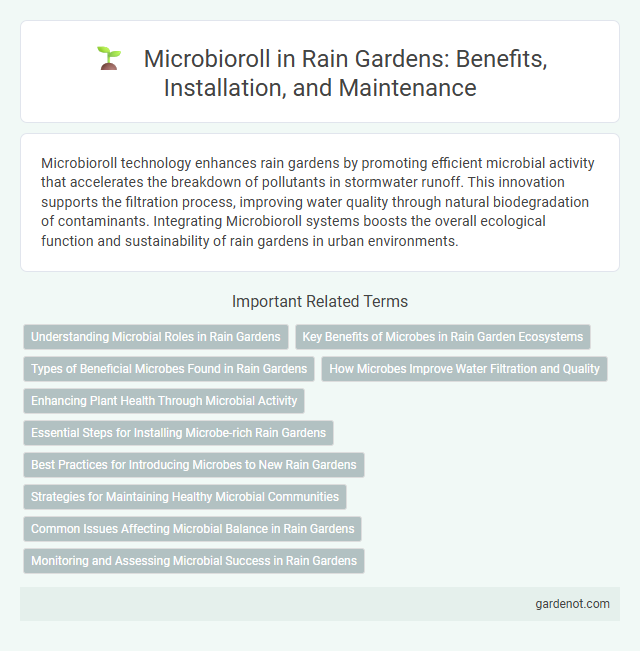 Microbioroll in Rain Gardens: Benefits, Installation, and Maintenance

Microbioroll technology enhances rain gardens by promoting efficient microbial activity that accelerates the breakdown of pollutants in stormwater runoff. This innovation supports the filtration process, improving water quality through natural biodegradation of contaminants. Integrating Microbioroll systems boosts the overall ecological function and sustainability of rain gardens in urban environments.

Important Related Terms

Understanding Microbial Roles in Rain Gardens

Key Benefits of Microbes in Rain Garden Ecosystems

Types of Beneficial Microbes Found in Rain Gardens

How Microbes Improve Water Filtration and Quality

Enhancing Plant Health Through Microbial Activity

Essential Steps for Installing Microbe-rich Rain Gardens

Best Practices for Introducing Microbes to New Rain Gardens

Strategies for Maintaining Healthy Microbial Communities

Common Issues Affecting Microbial Balance in Rain Gardens

Monitoring and Assessing Microbial Success in Rain Gardens

gardenot.com